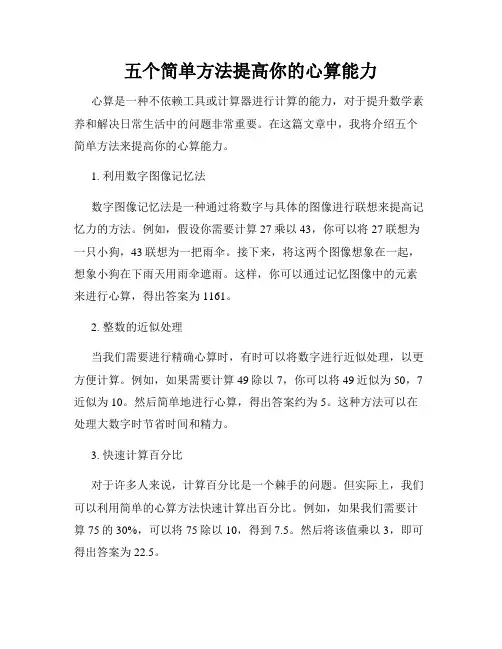 五个简单方法提高你的心算能力

心算是一种不依赖工具或计算器进行计算的能力，对于提升数学素养和解决日常生活中的问题非常重要。在这篇文章中，我将介绍五个简单方法来提高你的心算能力。

1. 利用数字图像记忆法

数字图像记忆法是一种通过将数字与具体的图像进行联想来提高记忆力的方法。例如，假设你需要计算 27 乘以 43，你可以将 27 联想为一只小狗，43 联想为一把雨伞。接下来，将这两个图像想象在一起，想象小狗在下雨天用雨伞遮雨。这样，你可以通过记忆图像中的元素来进行心算，得出答案为 1161。

2. 整数的近似处理

当我们需要进行精确心算时，有时可以将数字进行近似处理，以更方便计算。例如，如果需要计算 49 除以 7，你可以将 49 近似为 50，7 近似为 10。然后简单地进行心算，得出答案约为 5。这种方法可以在处理大数字时节省时间和精力。

3. 快速计算百分比

对于许多人来说，计算百分比是一个棘手的问题。但实际上，我们可以利用简单的心算方法快速计算出百分比。例如，如果我们需要计算 75 的 30%，可以将 75 除以 10，得到 7.5。然后将该值乘以 3，即可得出答案为 22.5。